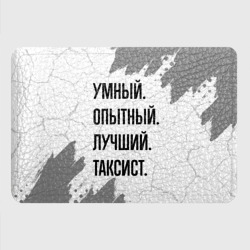 УМНЫЙ.
ОПЫТНЫЙ.
ЛУЧШИЙ.
ТАКСИСТ.